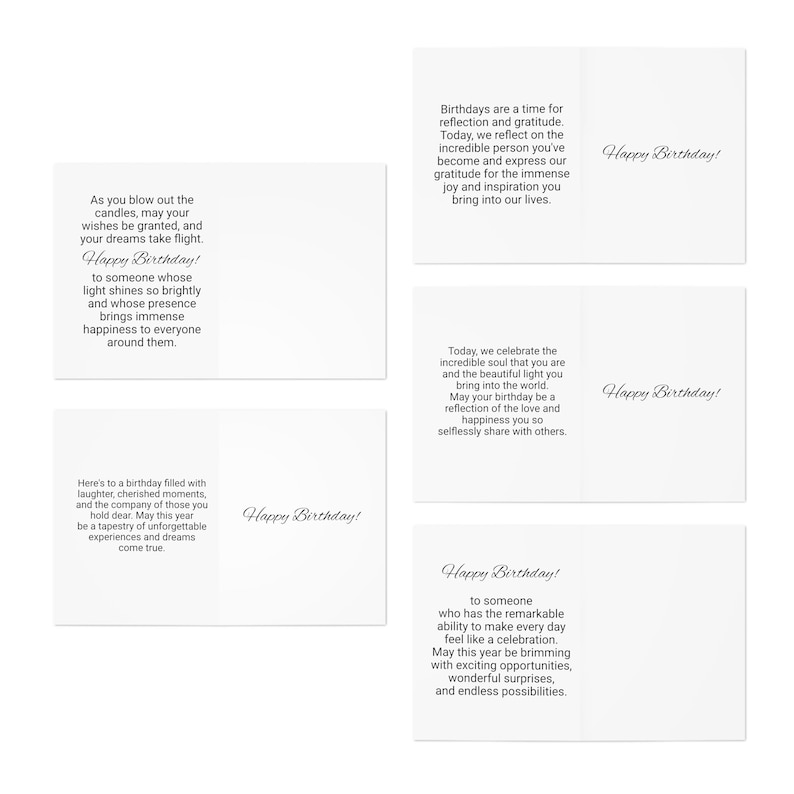 As you blow out the candles, may your wishes be granted, and your dreams take flight.
Happy Birthday!
to someone whose light shines so brightly and whose presence brings immense happiness to everyone around them.

Here's to a birthday filled with laughter, cherished moments, and the company of those you hold dear. May this year be a tapestry of unforgettable experiences and dreams come true.

Happy Birthday!

Birthdays are a time for reflection and gratitude. Today, we reflect on the incredible person you've become and express our gratitude for the immense joy and inspiration you bring into our lives.

Happy Birthday!

Today, we celebrate the incredible soul that you are and the beautiful light you bring into the world. May your birthday be a reflection of the love and happiness you so selflessly share with others.

Happy Birthday!

Happy Birthday!
to someone who has the remarkable ability to make every day feel like a celebration. May this year be brimming with exciting opportunities, wonderful surprises, and endless possibilities.